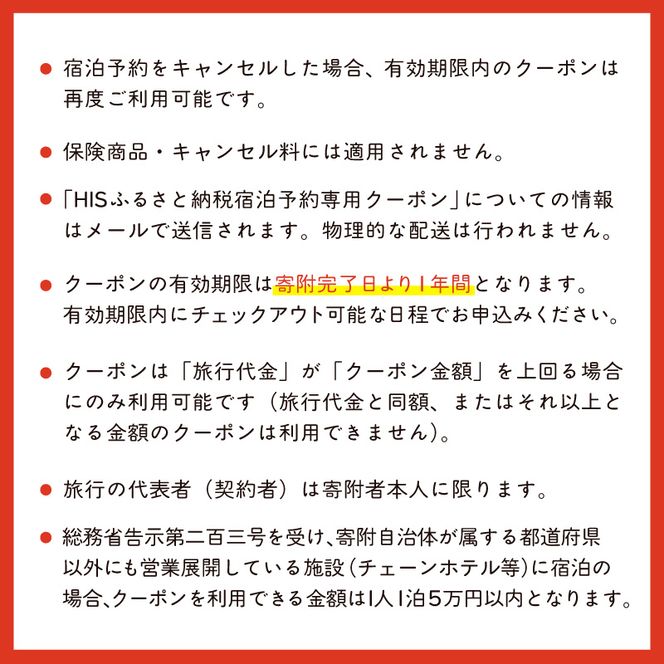 ● 宿泊予約をキャンセルした場合、有効期限内のクーポンは再度ご利用可能です。

● 保険商品・キャンセル料には適用されません。

● 「HISふるさと納税宿泊予約専用クーポン」についての情報はメールで送信されます。物理的な配送は行われません。

● クーポンの有効期限は寄附完了日より1年間となります。有効期限内にチェックアウト可能な日程でお申込みください。

● クーポンは「旅行代金」が「クーポン金額」を上回る場合にのみ利用可能です（旅行代金と同額、またはそれ以上となる金額のクーポンは利用できません）。

● 旅行の代表者（契約者）は寄附者本人に限ります。

● 総務省告示第二百三号を受け、寄附自治体が属する都道府県以外にも営業展開している施設（チェーンホテル等）に宿泊の場合、クーポンを利用できる金額は1人1泊5万円以内となります。